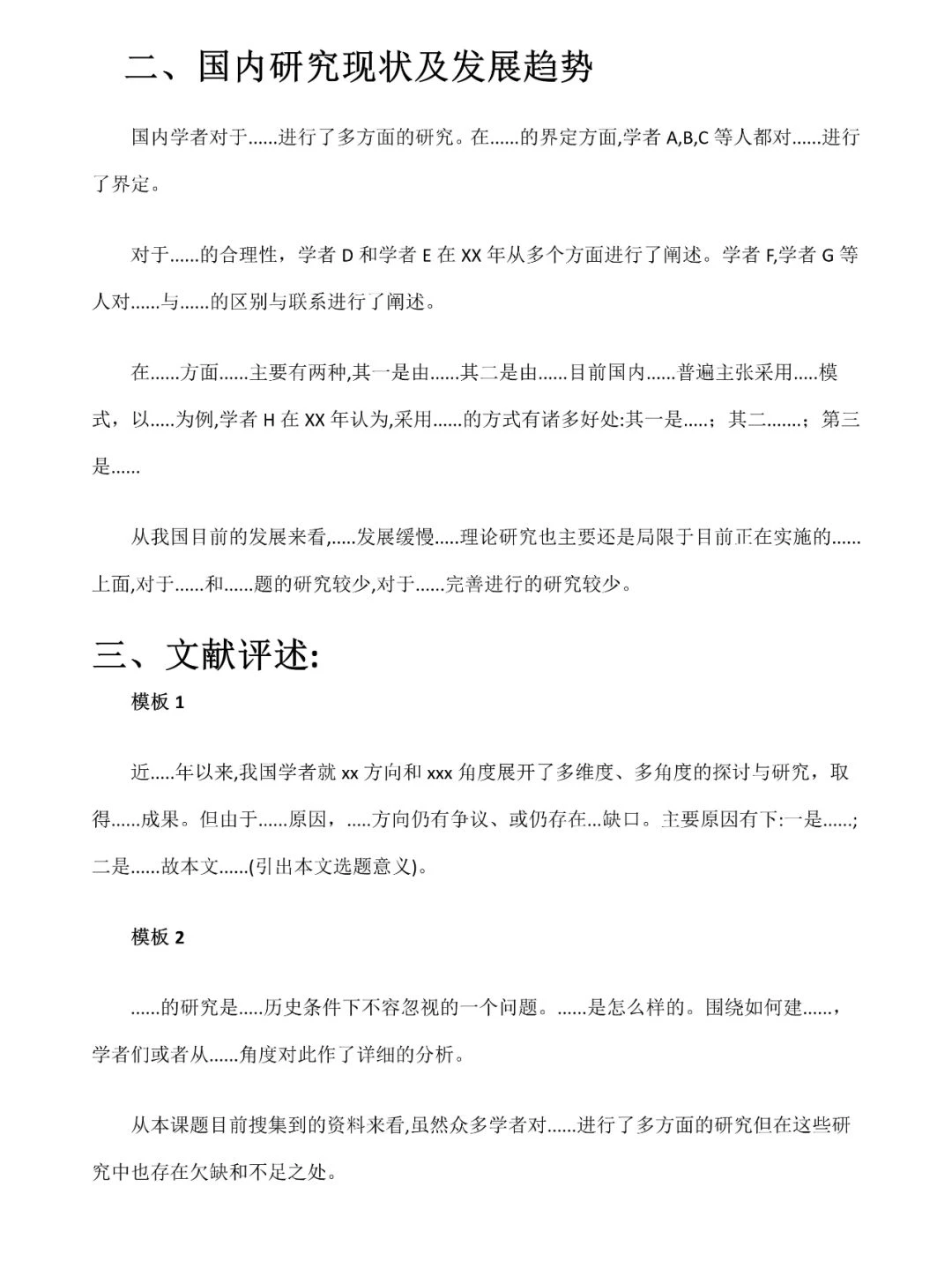 二、国内研究现状及发展趋势

国内学者对于......进行了多方面的研究。在......的界定方面,学者 A,B,C 等人都对......进行了界定。

对于......的合理性，学者 D 和学者 E 在 XX 年从多个方面进行了阐述。学者 F,学者 G 等人对......与......的区别与联系进行了阐述。

在......方面......主要有两种,其一是由......其二是由......目前国内......普遍主张采用.....模式，以.....为例,学者 H 在 XX 年认为,采用......的方式有诸多好处:其一是.....；其二.......；第三是......

从我国目前的发展来看,.....发展缓慢.....理论研究也主要还是局限于目前正在实施的......上面,对于......和......题的研究较少,对于......完善进行的研究较少。

三、文献评述:

模板 1

近.....年以来,我国学者就 xx 方向和 xxx 角度展开了多维度、多角度的探讨与研究，取得......成果。但由于......原因，.....方向仍有争议、或仍存在...缺口。主要原因有下:一是......;二是......故本文......(引出本文选题意义)。

模板 2

......的研究是.....历史条件下不容忽视的一个问题。......是怎么样的。围绕如何建......，学者们或者从......角度对此作了详细的分析。

从本课题目前搜集到的资料来看,虽然众多学者对......进行了多方面的研究但在这些研究中也存在欠缺和不足之处。